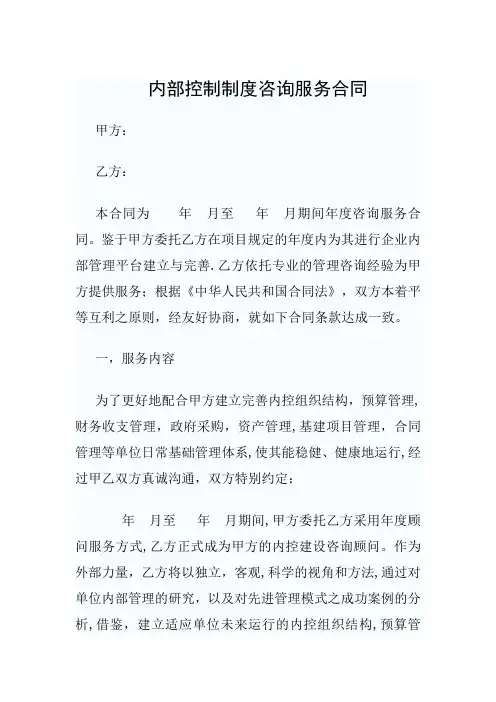 内部控制制度咨询服务合同

甲方：

乙方：

本合同为　　年　月至　　年　月期间年度咨询服务合同。鉴于甲方委托乙方在项目规定的年度内为其进行企业内部管理平台建立与完善.乙方依托专业的管理咨询经验为甲方提供服务；根据《中华人民共和国合同法》，双方本着平等互利之原则，经友好协商，就如下合同条款达成一致。

一，服务内容

为了更好地配合甲方建立完善内控组织结构，预算管理，财务收支管理，政府采购，资产管理，基建项目管理，合同管理等单位日常基础管理体系，使其能稳健、健康地运行，经过甲乙双方真诚沟通，双方特别约定：

　　年　月至　　年　月期间，甲方委托乙方采用年度顾问服务方式，乙方正式成为甲方的内控建设咨询顾问。作为外部力量，乙方将以独立，客观，科学的视角和方法，通过对单位内部管理的研究，以及对先进管理模式之成功案例的分析，借鉴，建立适应单位未来运行的内控组织结构，预算管